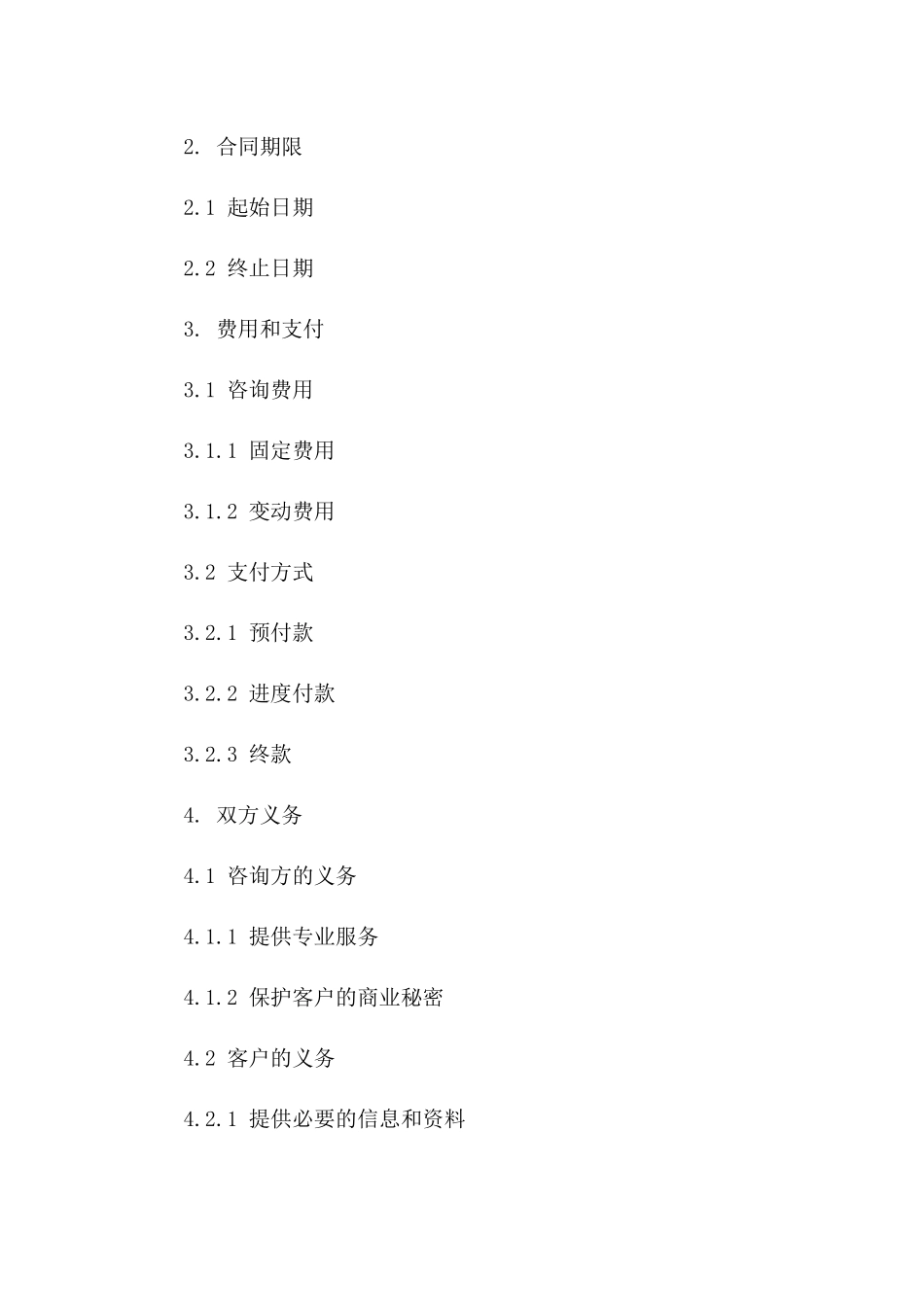 2. 合同期限

2.1 起始日期

2.2 终止日期

3. 费用和支付

3.1 咨询费用

3.1.1 固定费用

3.1.2 变动费用

3.2 支付方式

3.2.1 预付款

3.2.2 进度付款

3.2.3 终款

4. 双方义务

4.1 咨询方的义务

4.1.1 提供专业服务

4.1.2 保护客户的商业秘密

4.2 客户的义务

4.2.1 提供必要的信息和资料